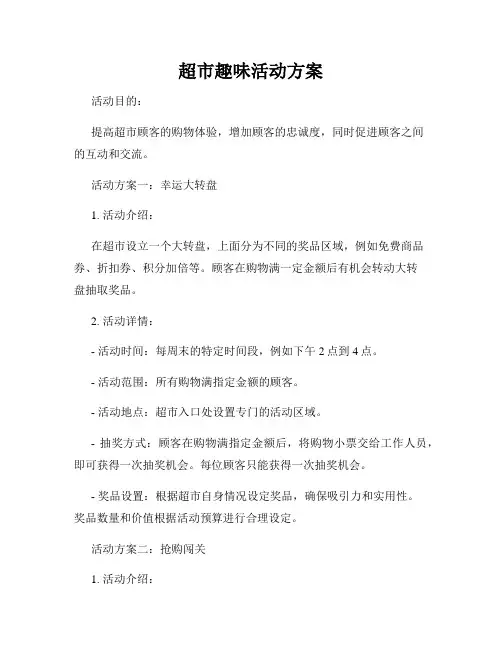 超市趣味活动方案

活动目的：

提高超市顾客的购物体验，增加顾客的忠诚度，同时促进顾客之间的互动和交流。

活动方案一：幸运大转盘

1. 活动介绍：

在超市设立一个大转盘，上面分为不同的奖品区域，例如免费商品券、折扣券、积分加倍等。顾客在购物满一定金额后有机会转动大转盘抽取奖品。

2. 活动详情：

- 活动时间：每周末的特定时间段，例如下午 2 点到 4 点。

- 活动范围：所有购物满指定金额的顾客。

- 活动地点：超市入口处设置专门的活动区域。

- 抽奖方式：顾客在购物满指定金额后，将购物小票交给工作人员，即可获得一次抽奖机会。每位顾客只能获得一次抽奖机会。

- 奖品设置：根据超市自身情况设定奖品，确保吸引力和实用性。奖品数量和价值根据活动预算进行合理设定。

活动方案二：抢购闯关

1. 活动介绍：